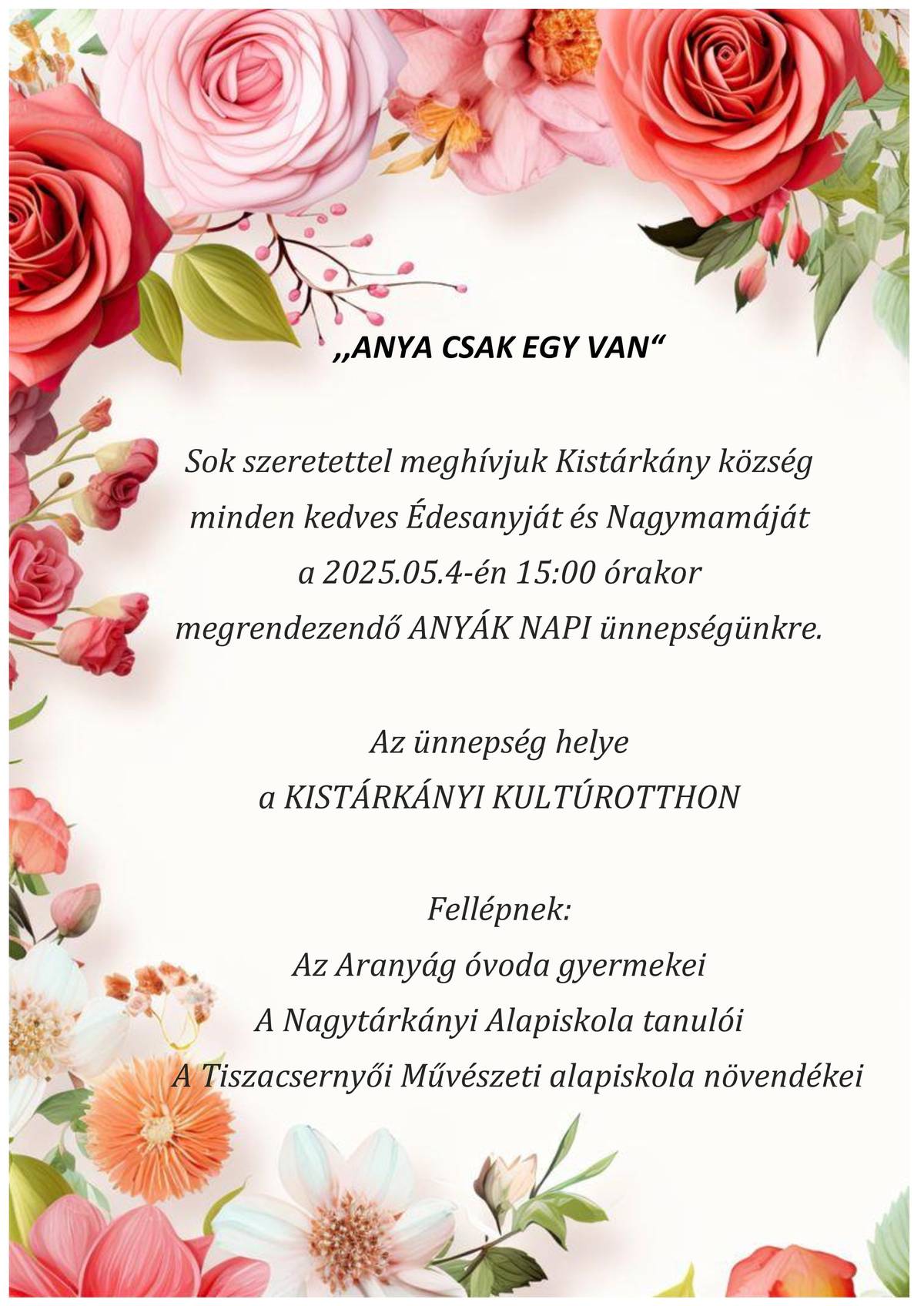 ,,ANYA CSAK EGY VAN“

Sok szeretettel meghívjuk Kistárkány község minden kedves Édesanyját és Nagymamáját a 2025.05.4-én 15:00 órakor megrendezendő ANYÁK NAPI ünnepségünkre.

Az ünnepség helye a KISTÁRKÁNYI KULTÚROTTHON

Fellépnek:
Az Aranyág óvoda gyermekei
A Nagytárkányi Alapiskola tanulói
A Tiszacsernyői Művészeti alapiskola növendékei